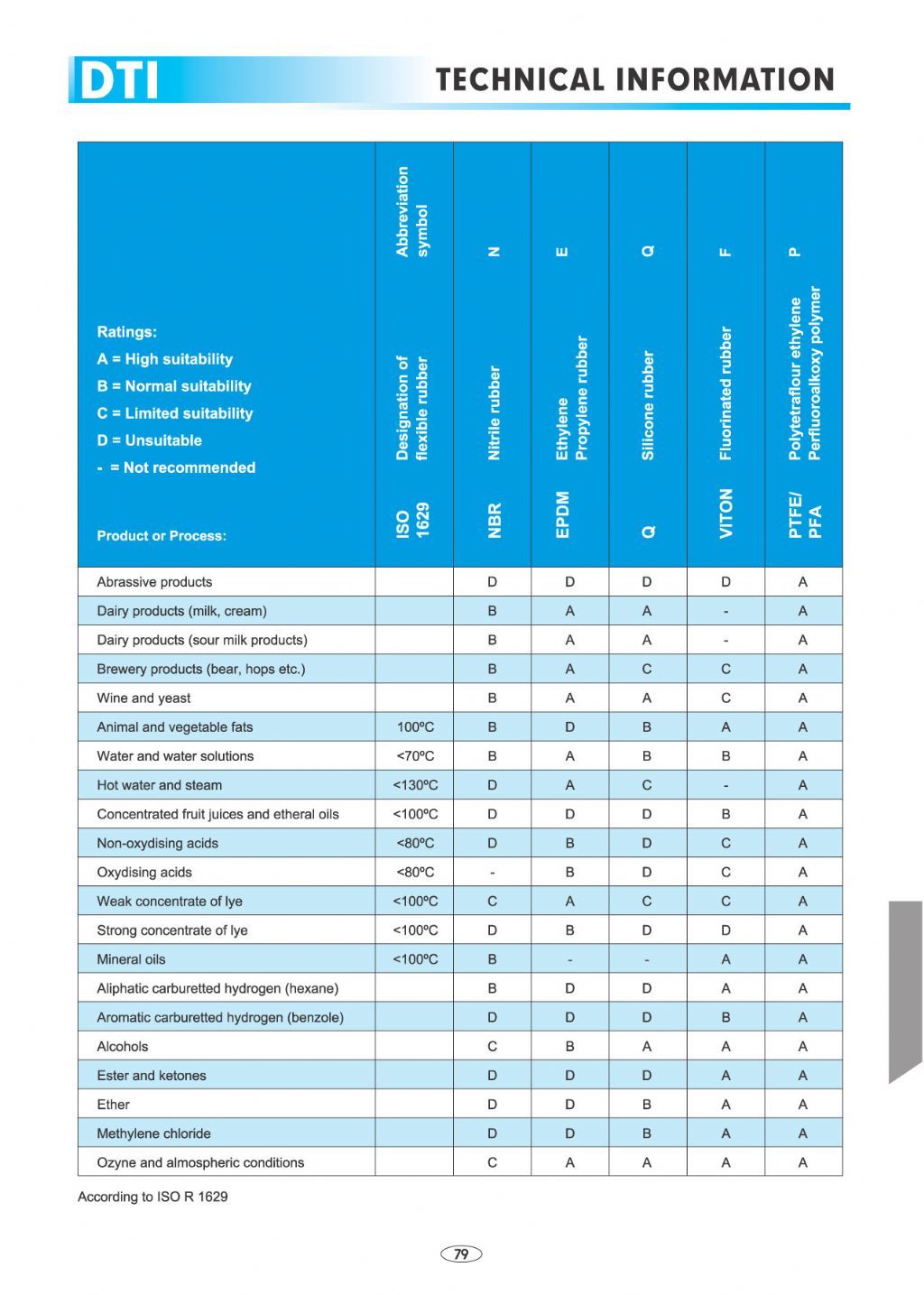 DTI TECHNICAL INFORMATION

| Ratings: A = High suitability B = Normal suitability C = Limited suitability D = Unsuitable - = Not recommended Product or Process: | ISO 1629 Designation of flexible rubber Abbreviation symbol | NBR Nitrile rubber N | EPDM Ethylene Propylene rubber E | Q Silicone rubber Q | VITON Fluorinated rubber F | PTFE/ PFA Polytetraflour ethylene Perfluoroalkoxy polymer P |
|---|---|---|---|---|---|---|
| Abrassive products | | D | D | D | D | A |
| Dairy products (milk, cream) | | B | A | A | - | A |
| Dairy products (sour milk products) | | B | A | A | - | A |
| Brewery products (bear, hops etc.) | | B | A | C | C | A |
| Wine and yeast | | B | A | A | C | A |
| Animal and vegetable fats | 100ºC | B | D | B | A | A |
| Water and water solutions | <70ºC | B | A | B | B | A |
| Hot water and steam | <130ºC | D | A | C | - | A |
| Concentrated fruit juices and etheral oils | <100ºC | D | D | D | B | A |
| Non-oxydising acids | <80ºC | D | B | D | C | A |
| Oxydising acids | <80ºC | - | B | D | C | A |
| Weak concentrate of lye | <100ºC | C | A | C | C | A |
| Strong concentrate of lye | <100ºC | D | B | D | D | A |
| Mineral oils | <100ºC | B | - | - | A | A |
| Aliphatic carburetted hydrogen (hexane) | | B | D | D | A | A |
| Aromatic carburetted hydrogen (benzole) | | D | D | D | B | A |
| Alcohols | | C | B | A | A | A |
| Ester and ketones | | D | D | D | A | A |
| Ether | | D | D | B | A | A |
| Methylene chloride | | D | D | B | A | A |
| Ozyne and almospheric conditions | | C | A | A | A | A |

According to ISO R 1629

79